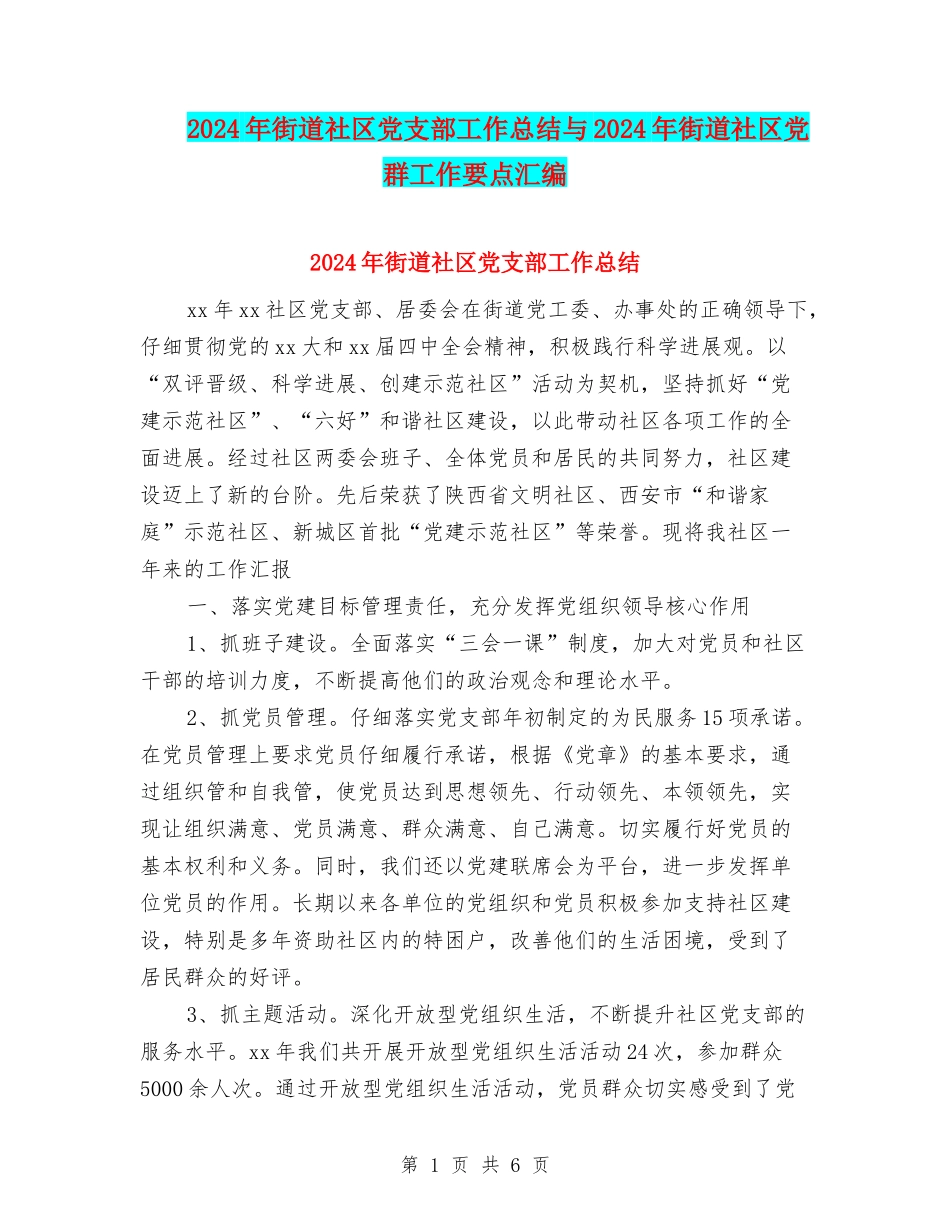 2024年街道社区党支部工作总结与2024年街道社区党群工作要点汇编

2024年街道社区党支部工作总结

xx年xx社区党支部、居委会在街道党工委、办事处的正确领导下，仔细贯彻党的xx大和xx届四中全会精神，积极践行科学进展观。以“双评晋级、科学进展、创建示范社区”活动为契机，坚持抓好“党建示范社区”、“六好”和谐社区建设，以此带动社区各项工作的全面进展。经过社区两委会班子、全体党员和居民的共同努力，社区建设迈上了新的台阶。先后荣获了陕西省文明社区、西安市“和谐家庭”示范社区、新城区首批“党建示范社区”等荣誉。现将我社区一年来的工作汇报

一、落实党建目标管理责任，充分发挥党组织领导核心作用

1、抓班子建设。全面落实“三会一课”制度，加大对党员和社区干部的培训力度，不断提高他们的政治观念和理论水平。

2、抓党员管理。仔细落实党支部年初制定的为民服务15项承诺。在党员管理上要求党员仔细履行承诺，根据《党章》的基本要求，通过组织管和自我管，使党员达到思想领先、行动领先、本领领先，实现让组织满意、党员满意、群众满意、自己满意。切实履行好党员的基本权利和义务。同时，我们还以党建联席会为平台，进一步发挥单位党员的作用。长期以来各单位的党组织和党员积极参加支持社区建设，特别是多年资助社区内的特困户，改善他们的生活困境，受到了居民群众的好评。

3、抓主题活动。深化开放型党组织生活，不断提升社区党支部的服务水平。xx年我们共开展开放型党组织生活活动24次，参加群众5000余人次。通过开放型党组织生活活动，党员群众切实感受到了党

第 1 页 共 6 页